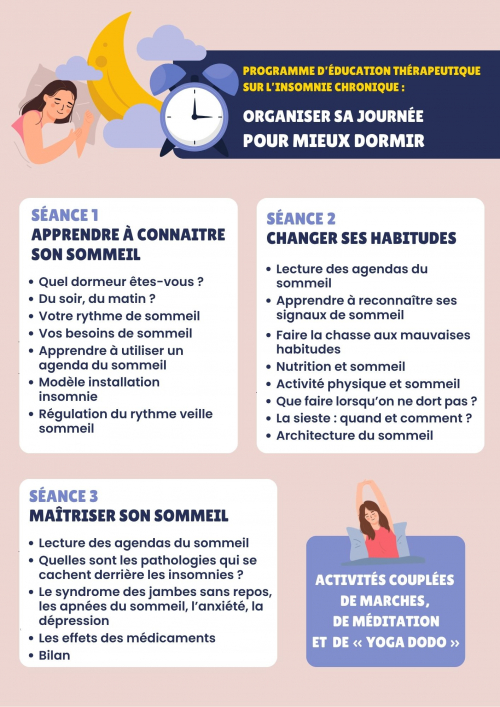 PROGRAMME D'ÉDUCATION THÉRAPEUTIQUE SUR L'INSOMNIE CHRONIQUE :

ORGANISER SA JOURNÉE POUR MIEUX DORMIR

SÉANCE 1
APPRENDRE À CONNAITRE SON SOMMEIL

• Quel dormeur êtes-vous ?
• Du soir, du matin ?
• Votre rythme de sommeil
• Vos besoins de sommeil
• Apprendre à utiliser un agenda du sommeil
• Modèle installation insomnie
• Régulation du rythme veille sommeil

SÉANCE 2
CHANGER SES HABITUDES

• Lecture des agendas du sommeil
• Apprendre à reconnaître ses signaux de sommeil
• Faire la chasse aux mauvaises habitudes
• Nutrition et sommeil
• Activité physique et sommeil
• Que faire lorsqu'on ne dort pas ?
• La sieste : quand et comment ?
• Architecture du sommeil

SÉANCE 3
MAÎTRISER SON SOMMEIL

• Lecture des agendas du sommeil
• Quelles sont les pathologies qui se cachent derrière les insomnies ?
• Le syndrome des jambes sans repos, les apnées du sommeil, l'anxiété, la dépression
• Les effets des médicaments
• Bilan

ACTIVITÉS COUPLÉES DE MARCHES, DE MÉDITATION ET DE « YOGA DODO »